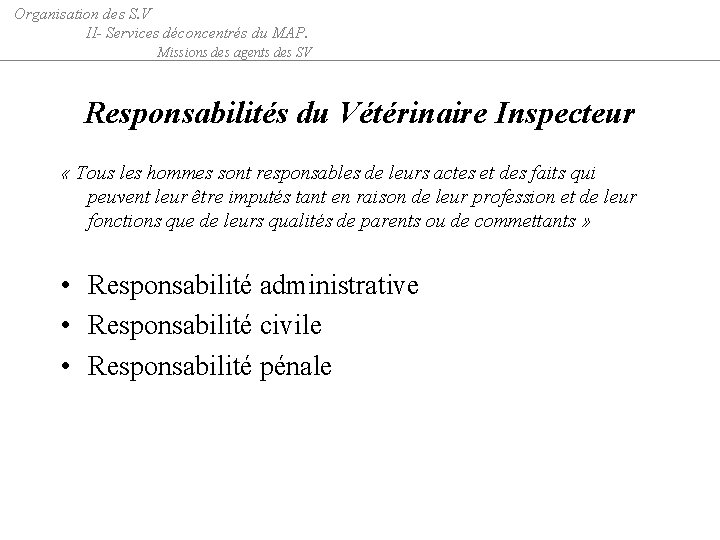 Organisation des S.V
II- Services déconcentrés du MAP.
Missions des agents des SV

Responsabilités du Vétérinaire Inspecteur

« Tous les hommes sont responsables de leurs actes et des faits qui peuvent leur être imputés tant en raison de leur profession et de leur fonctions que de leurs qualités de parents ou de commettants »

• Responsabilité administrative
• Responsabilité civile
• Responsabilité pénale